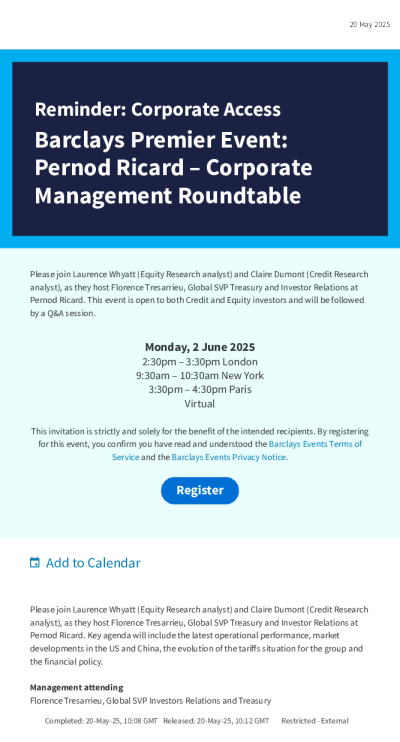 20 May 2025

Reminder: Corporate Access

Barclays Premier Event: Pernod Ricard – Corporate Management Roundtable

Please join Laurence Whyatt (Equity Research analyst) and Claire Dumont (Credit Research analyst), as they host Florence Tresarrieu, Global SVP Treasury and Investor Relations at Pernod Ricard. This event is open to both Credit and Equity investors and will be followed by a Q&A session.

Monday, 2 June 2025
2:30pm – 3:30pm London
9:30am – 10:30am New York
3:30pm – 4:30pm Paris
Virtual

This invitation is strictly and solely for the benefit of the intended recipients. By registering for this event, you confirm you have read and understood the Barclays Events Terms of Service and the Barclays Events Privacy Notice.

Register

Add to Calendar

Please join Laurence Whyatt (Equity Research analyst) and Claire Dumont (Credit Research analyst), as they host Florence Tresarrieu, Global SVP Treasury and Investor Relations at Pernod Ricard. Key agenda will include the latest operational performance, market developments in the US and China, the evolution of the tariffs situation for the group and the financial policy.

Management attending
Florence Tresarrieu, Global SVP Investors Relations and Treasury

Completed: 20-May-25, 10:08 GMT Released: 20-May-25, 10:12 GMT Restricted - External